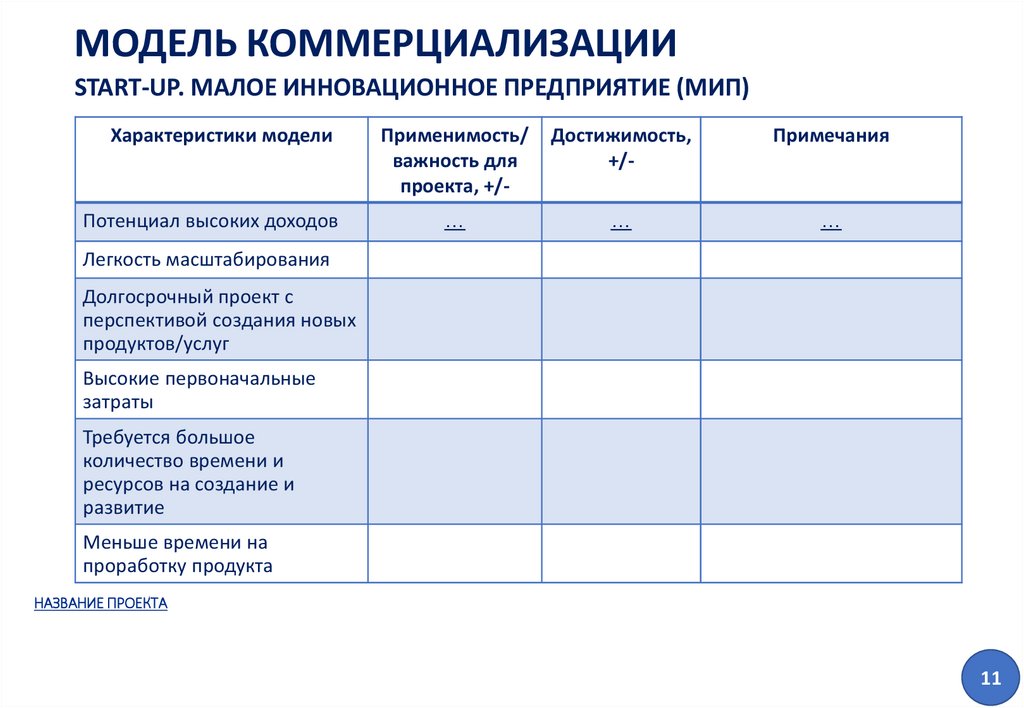 МОДЕЛЬ КОММЕРЦИАЛИЗАЦИИ
START-UP. МАЛОЕ ИННОВАЦИОННОЕ ПРЕДПРИЯТИЕ (МИП)

| Характеристики модели | Применимость/ важность для проекта, +/- | Достижимость, +/- | Примечания |
|---|---|---|---|
| Потенциал высоких доходов | … | … | … |
| Легкость масштабирования | | | |
| Долгосрочный проект с перспективой создания новых продуктов/услуг | | | |
| Высокие первоначальные затраты | | | |
| Требуется большое количество времени и ресурсов на создание и развитие | | | |
| Меньше времени на проработку продукта | | | |

НАЗВАНИЕ ПРОЕКТА

11